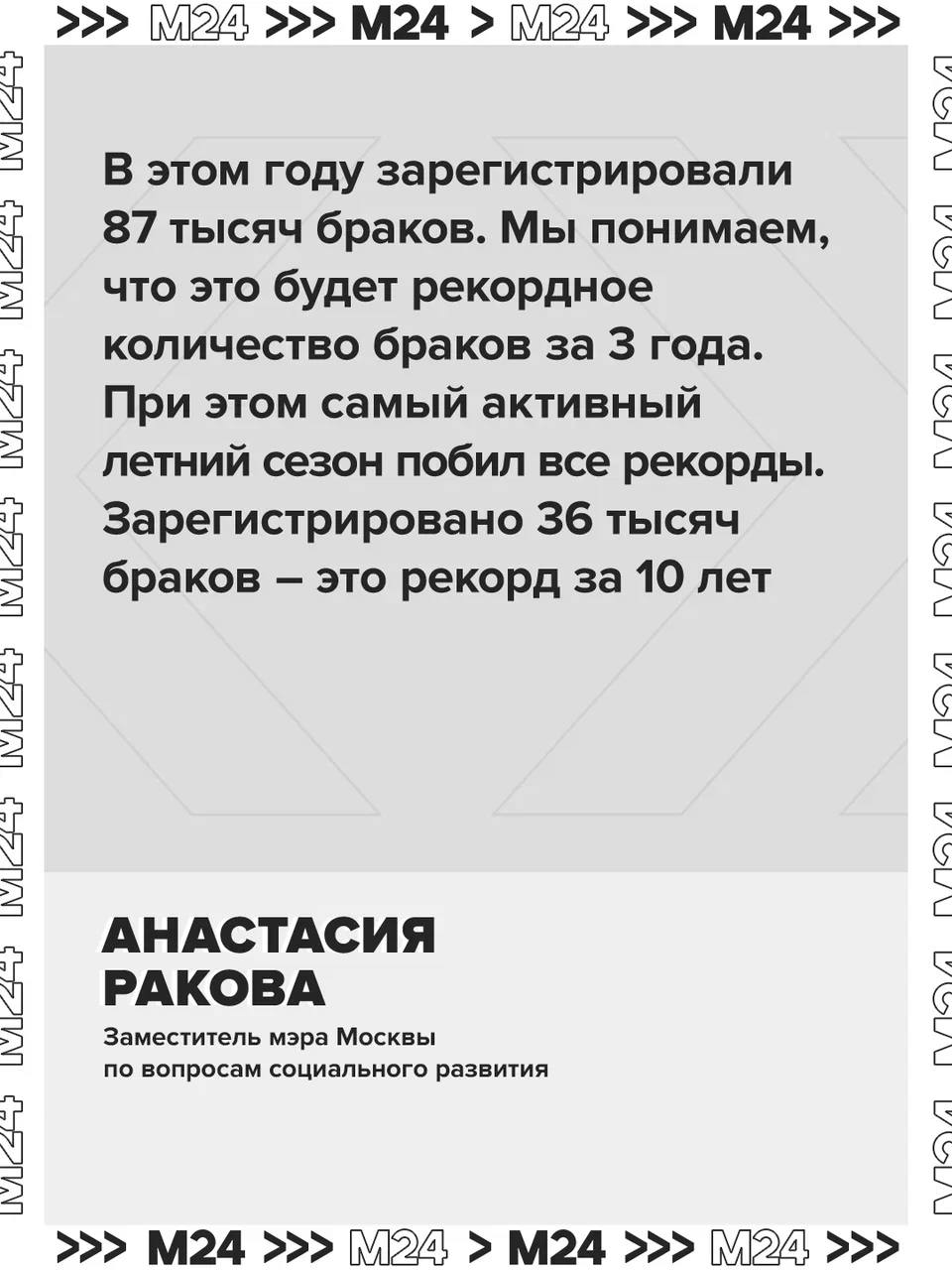 >>> M24 >>> M24 > M24 >>> M24 >>>

В этом году зарегистрировали 87 тысяч браков. Мы понимаем, что это будет рекордное количество браков за 3 года. При этом самый активный летний сезон побил все рекорды. Зарегистрировано 36 тысяч браков – это рекорд за 10 лет

АНАСТАСИЯ РАКОВА

Заместитель мэра Москвы по вопросам социального развития

>>> M24 >>> M24 > M24 >>> M24 >>>